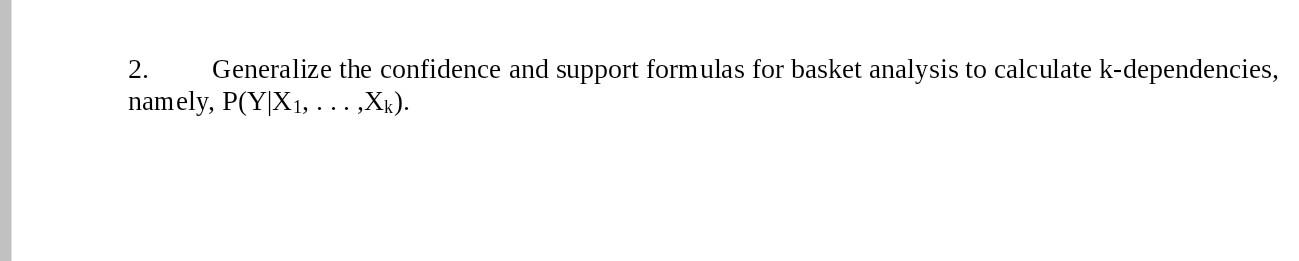 2. Generalize the confidence and support formulas for basket analysis to calculate k-dependencies, namely, $P(Y|X_1, . . . ,X_k)$.